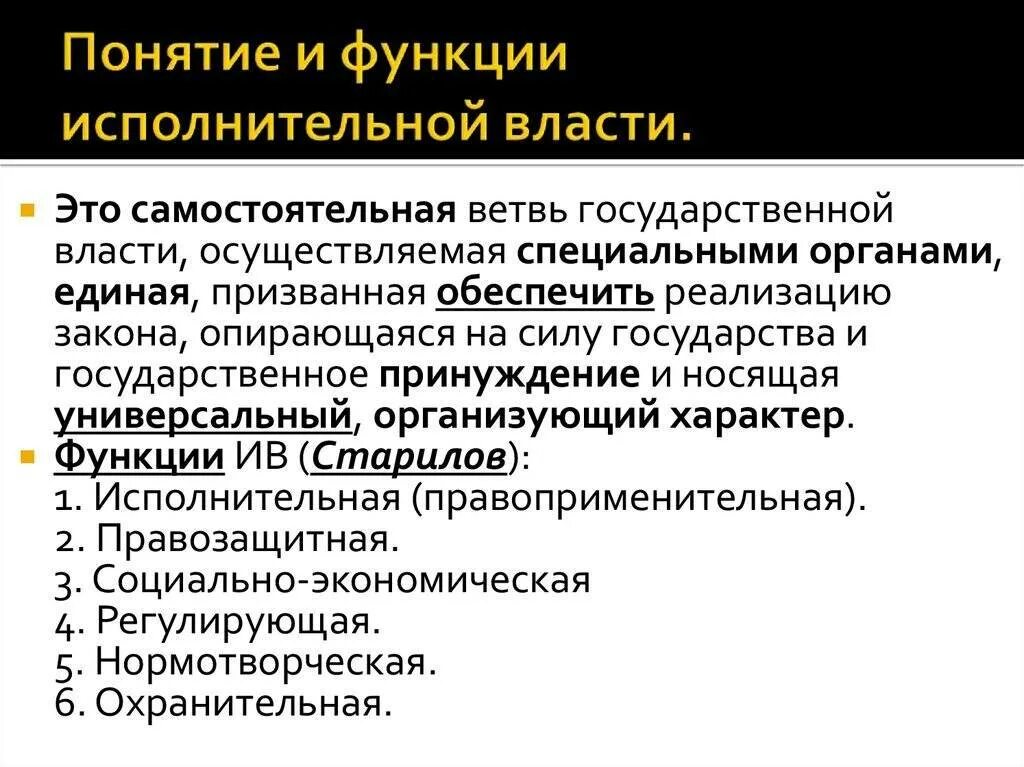 Понятие и функции исполнительной власти.

• Это самостоятельная ветвь государственной власти, осуществляемая специальными органами, единая, призванная обеспечить реализацию закона, опирающаяся на силу государства и государственное принуждение и носящая универсальный, организующий характер.
• Функции ИВ (Старилов):
1. Исполнительная (правоприменительная).
2. Правозащитная.
3. Социально-экономическая
4. Регулирующая.
5. Нормотворческая.
6. Охранительная.